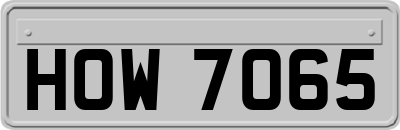 HOW 7065